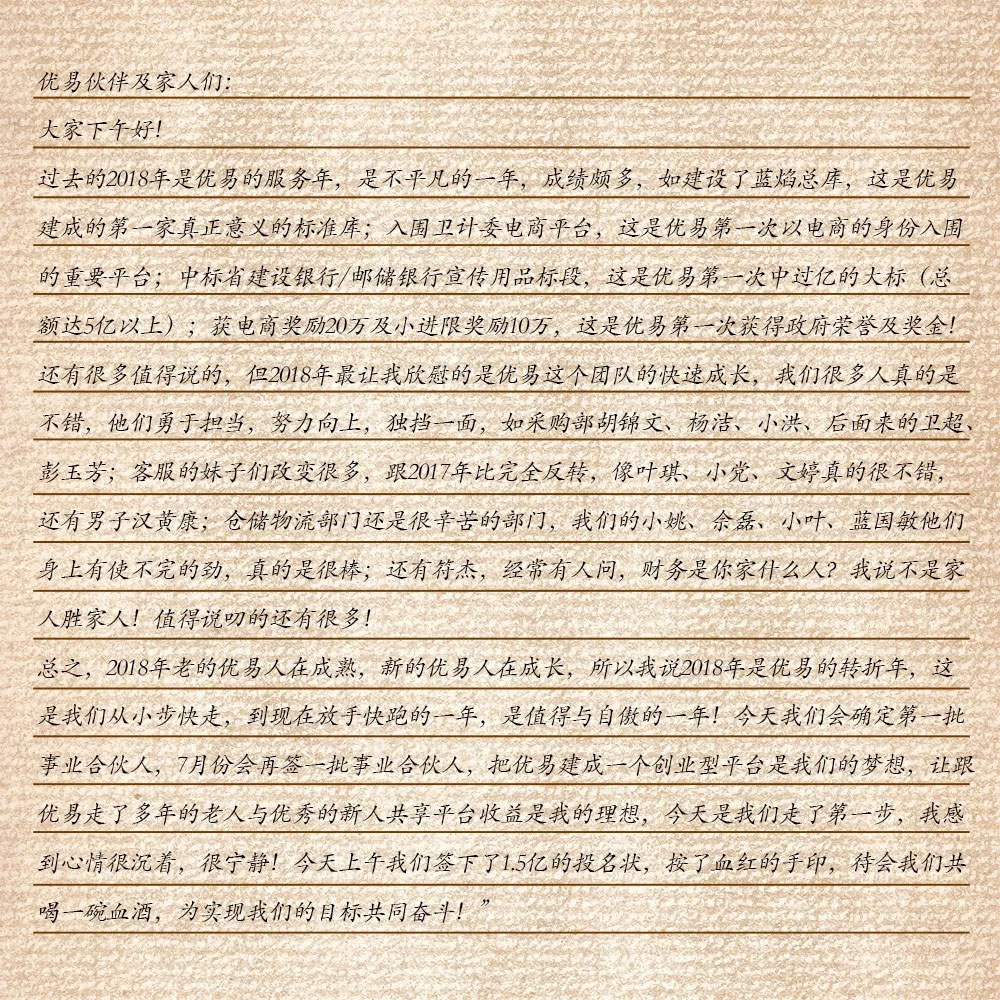 优易伙伴及家人们:

大家下午好!

过去的2018年是优易的服务年，是不平凡的一年，成绩颇多，如建设了蓝焰总库，这是优易建成的第一家真正意义的标准库；入围卫计委电商平台，这是优易第一次以电商的身份入围的重要平台；中标省建设银行/邮储银行宣传用品标段，这是优易第一次中过亿的大标（总额达5亿以上）；获电商奖励20万及小进限奖励10万，这是优易第一次获得政府荣誉及奖金！

还有很多值得说的，但2018年最让我欣慰的是优易这个团队的快速成长，我们很多人真的是不错，他们勇于担当，努力向上，独挡一面，如采购部胡锦文、杨浩、小洪、后面来的卫超、彭玉芳；客服的妹子们改变很多，跟2017年比完全反转，像叶琪、小党、文婷真的很不错，还有男子汉黄康；仓储物流部门还是很辛苦的部门，我们的小姚、余磊、小叶、蓝国敏他们身上有使不完的劲，真的是很棒；还有符杰，经常有人问，财务是你家什么人？我说不是家人胜家人！值得说叨的还有很多！

总之，2018年老的优易人在成熟，新的优易人在成长，所以我说2018年是优易的转折年，这是我们从小步快走，到现在放手快跑的一年，是值得与自傲的一年！今天我们会确定第一批事业合伙人，7月份会再签一批事业合伙人，把优易建成一个创业型平台是我们的梦想，让跟优易走了多年的老人与优秀的新人共享平台收益是我的理想，今天是我们走了第一步，我感到心情很沉着，很宁静！今天上午我们签下了1.5亿的投名状，按了血红的手印，待会我们共喝一碗血酒，为实现我们的目标共同奋斗！”